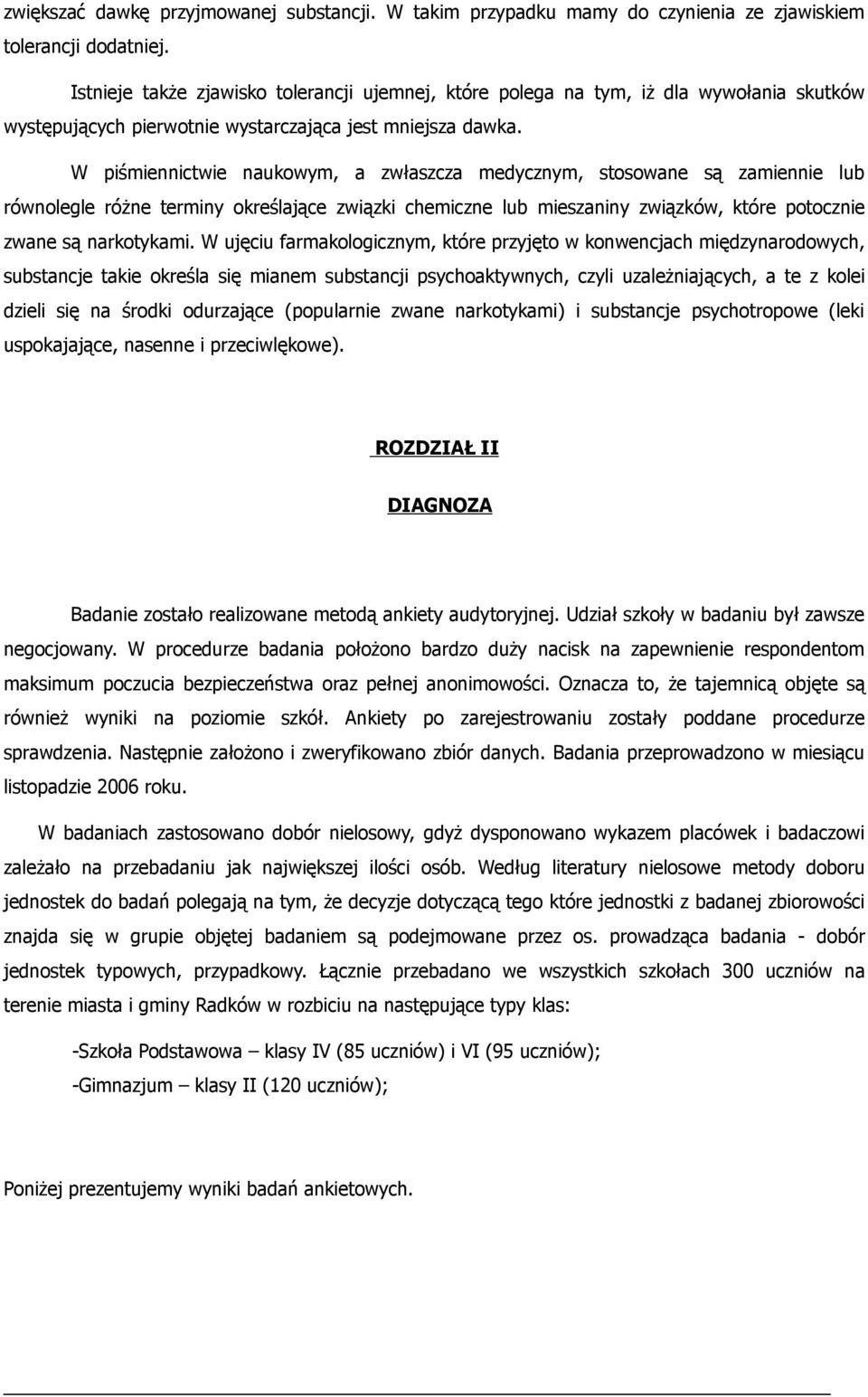 zwiększać dawkę przyjmowanej substancji. W takim przypadku mamy do czynienia ze zjawiskiem tolerancji dodatniej.

Istnieje także zjawisko tolerancji ujemnej, które polega na tym, iż dla wywołania skutków występujących pierwotnie wystarczająca jest mniejsza dawka.

W piśmiennictwie naukowym, a zwłaszcza medycznym, stosowane są zamiennie lub równolegle różne terminy określające związki chemiczne lub mieszaniny związków, które potocznie zwane są narkotykami. W ujęciu farmakologicznym, które przyjęto w konwencjach międzynarodowych, substancje takie określa się mianem substancji psychoaktywnych, czyli uzależniających, a te z kolei dzieli się na środki odurzające (popularnie zwane narkotykami) i substancje psychotropowe (leki uspokajające, nasenne i przeciwlękowe).

ROZDZIAŁ II

DIAGNOZA

Badanie zostało realizowane metodą ankiety audytoryjnej. Udział szkoły w badaniu był zawsze negocjowany. W procedurze badania położono bardzo duży nacisk na zapewnienie respondentom maksimum poczucia bezpieczeństwa oraz pełnej anonimowości. Oznacza to, że tajemnicą objęte są również wyniki na poziomie szkół. Ankiety po zarejestrowaniu zostały poddane procedurze sprawdzenia. Następnie założono i zweryfikowano zbiór danych. Badania przeprowadzono w miesiącu listopadzie 2006 roku.

W badaniach zastosowano dobór nielosowy, gdyż dysponowano wykazem placówek i badaczowi zależało na przebadaniu jak największej ilości osób. Według literatury nielosowe metody doboru jednostek do badań polegają na tym, że decyzje dotyczącą tego które jednostki z badanej zbiorowości znajda się w grupie objętej badaniem są podejmowane przez os. prowadząca badania - dobór jednostek typowych, przypadkowy. Łącznie przebadano we wszystkich szkołach 300 uczniów na terenie miasta i gminy Radków w rozbiciu na następujące typy klas:

-Szkoła Podstawowa – klasy IV (85 uczniów) i VI (95 uczniów);

-Gimnazjum – klasy II (120 uczniów);

Poniżej prezentujemy wyniki badań ankietowych.